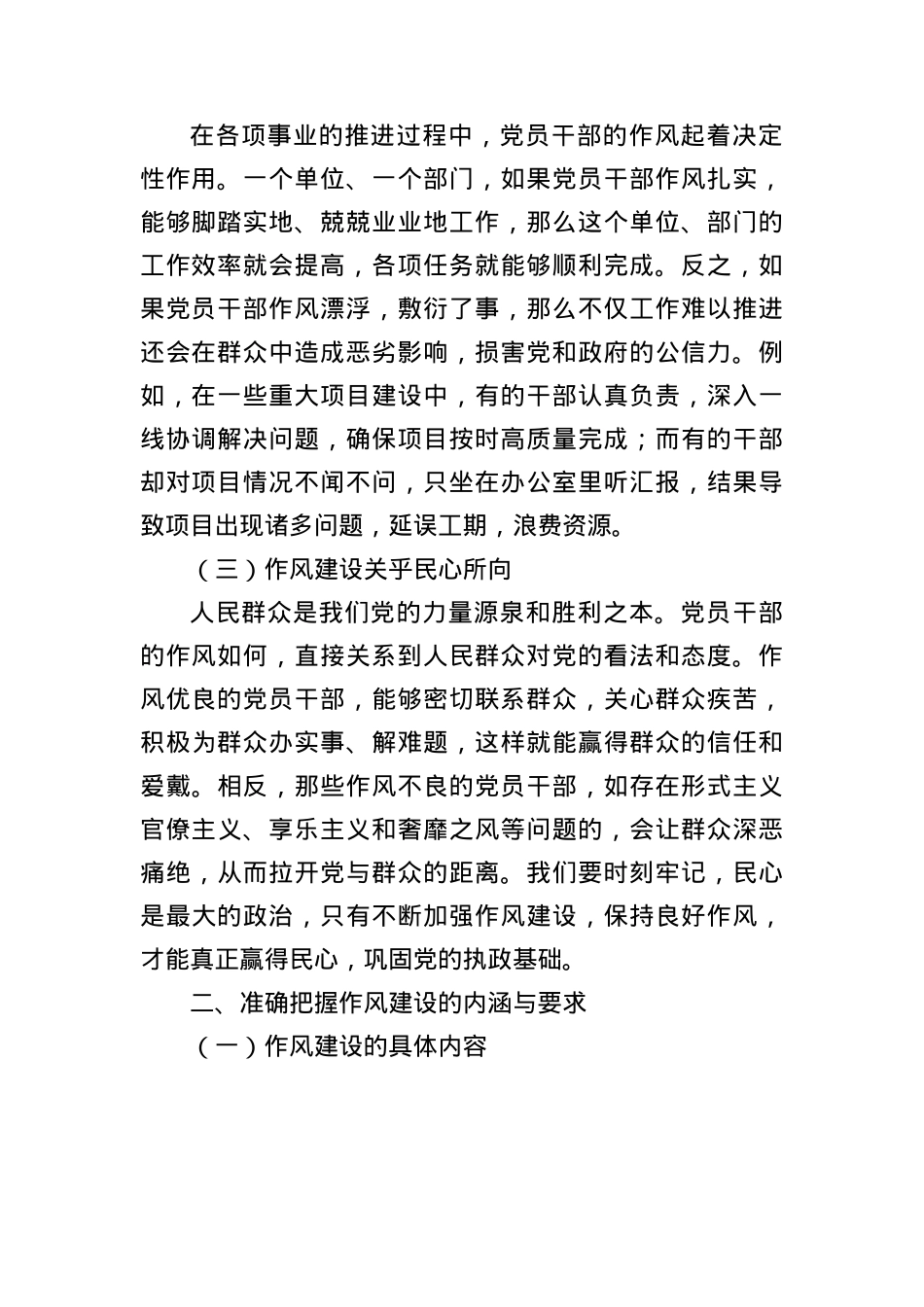 在各项事业的推进过程中，党员干部的作风起着决定性作用。一个单位、一个部门，如果党员干部作风扎实，能够脚踏实地、兢兢业业地工作，那么这个单位、部门的工作效率就会提高，各项任务就能够顺利完成。反之，如果党员干部作风漂浮，敷衍了事，那么不仅工作难以推进还会在群众中造成恶劣影响，损害党和政府的公信力。例如，在一些重大项目建设中，有的干部认真负责，深入一线协调解决问题，确保项目按时高质量完成；而有的干部却对项目情况不闻不问，只坐在办公室里听汇报，结果导致项目出现诸多问题，延误工期，浪费资源。

（三）作风建设关乎民心所向

人民群众是我们党的力量源泉和胜利之本。党员干部的作风如何，直接关系到人民群众对党的看法和态度。作风优良的党员干部，能够密切联系群众，关心群众疾苦，积极为群众办实事、解难题，这样就能赢得群众的信任和爱戴。相反，那些作风不良的党员干部，如存在形式主义官僚主义、享乐主义和奢靡之风等问题的，会让群众深恶痛绝，从而拉开党与群众的距离。我们要时刻牢记，民心是最大的政治，只有不断加强作风建设，保持良好作风，才能真正赢得民心，巩固党的执政基础。

二、准确把握作风建设的内涵与要求

（一）作风建设的具体内容